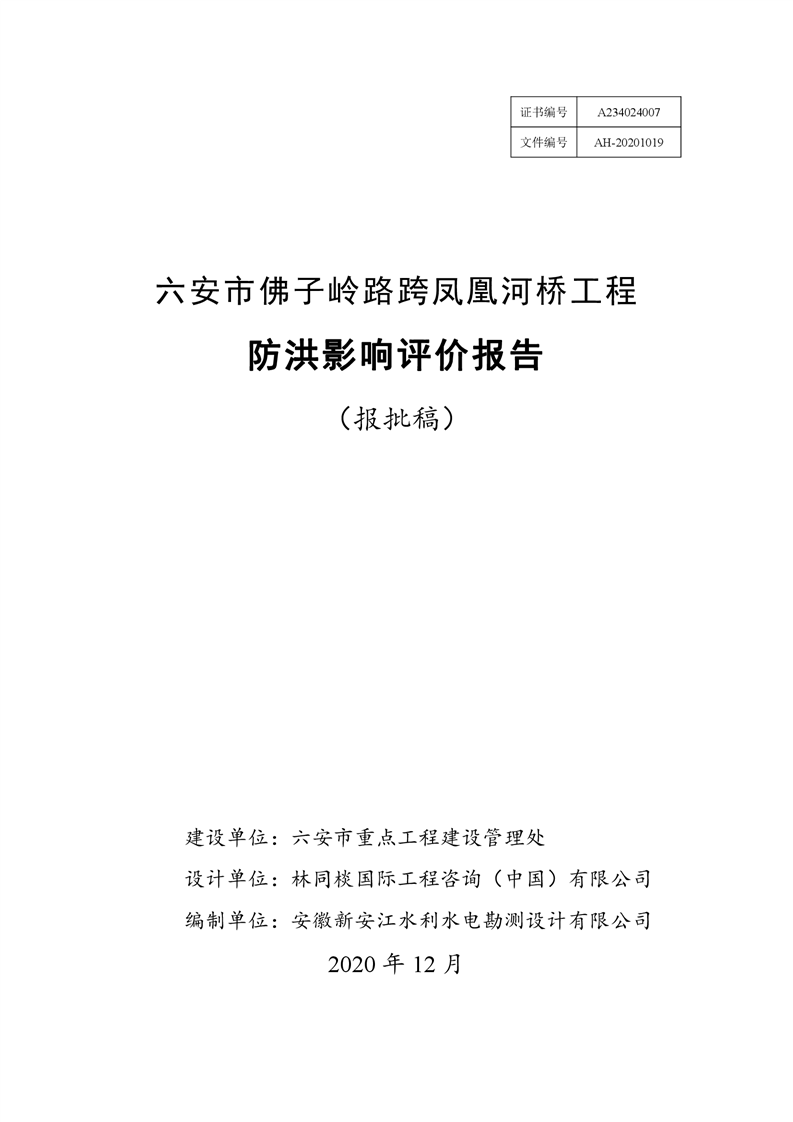 | 证书编号 | A234024007 |
|---|---|
| 文件编号 | AH-20201019 |

六安市佛子岭路跨凤凰河桥工程

防洪影响评价报告

（报批稿）

建设单位：六安市重点工程建设管理处

设计单位：林同棪国际工程咨询（中国）有限公司

编制单位：安徽新安江水利水电勘测设计有限公司

2020 年 12 月